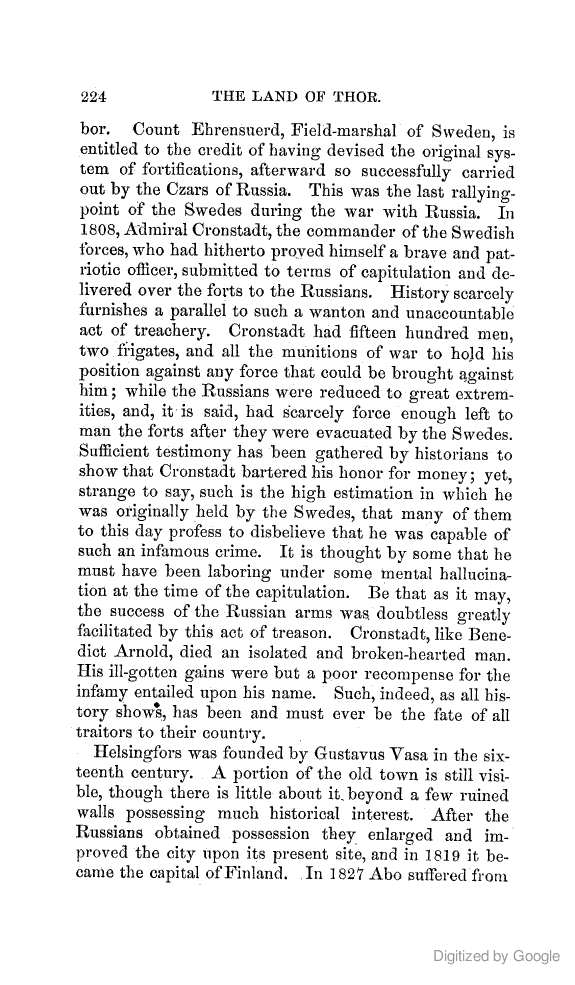 224

THE LAND OF THOR.

bor. Count Ehrensuerd, Field-marshal of Sweden, is entitled to the credit of having devised the original system of fortifications, afterward so successfully carried out by the Czars of Russia. This was the last rallying-point of the Swedes during the war with Russia. In 1808, Admiral Cronstadt, the commander of the Swedish forces, who had hitherto proved himself a brave and patriotic officer, submitted to terms of capitulation and delivered over the forts to the Russians. History scarcely furnishes a parallel to such a wanton and unaccountable act of treachery. Cronstadt had fifteen hundred men, two frigates, and all the munitions of war to hold his position against any force that could be brought against him; while the Russians were reduced to great extremities, and, it is said, had scarcely force enough left to man the forts after they were evacuated by the Swedes. Sufficient testimony has been gathered by historians to show that Cronstadt bartered his honor for money; yet, strange to say, such is the high estimation in which he was originally held by the Swedes, that many of them to this day profess to disbelieve that he was capable of such an infamous crime. It is thought by some that he must have been laboring under some mental hallucination at the time of the capitulation. Be that as it may, the success of the Russian arms was doubtless greatly facilitated by this act of treason. Cronstadt, like Benedict Arnold, died an isolated and broken-hearted man. His ill-gotten gains were but a poor recompense for the infamy entailed upon his name. Such, indeed, as all history shows, has been and must ever be the fate of all traitors to their country.

Helsingfors was founded by Gustavus Vasa in the sixteenth century. A portion of the old town is still visible, though there is little about it beyond a few ruined walls possessing much historical interest. After the Russians obtained possession they enlarged and improved the city upon its present site, and in 1819 it became the capital of Finland. In 1827 Abo suffered from

Digitized by Google